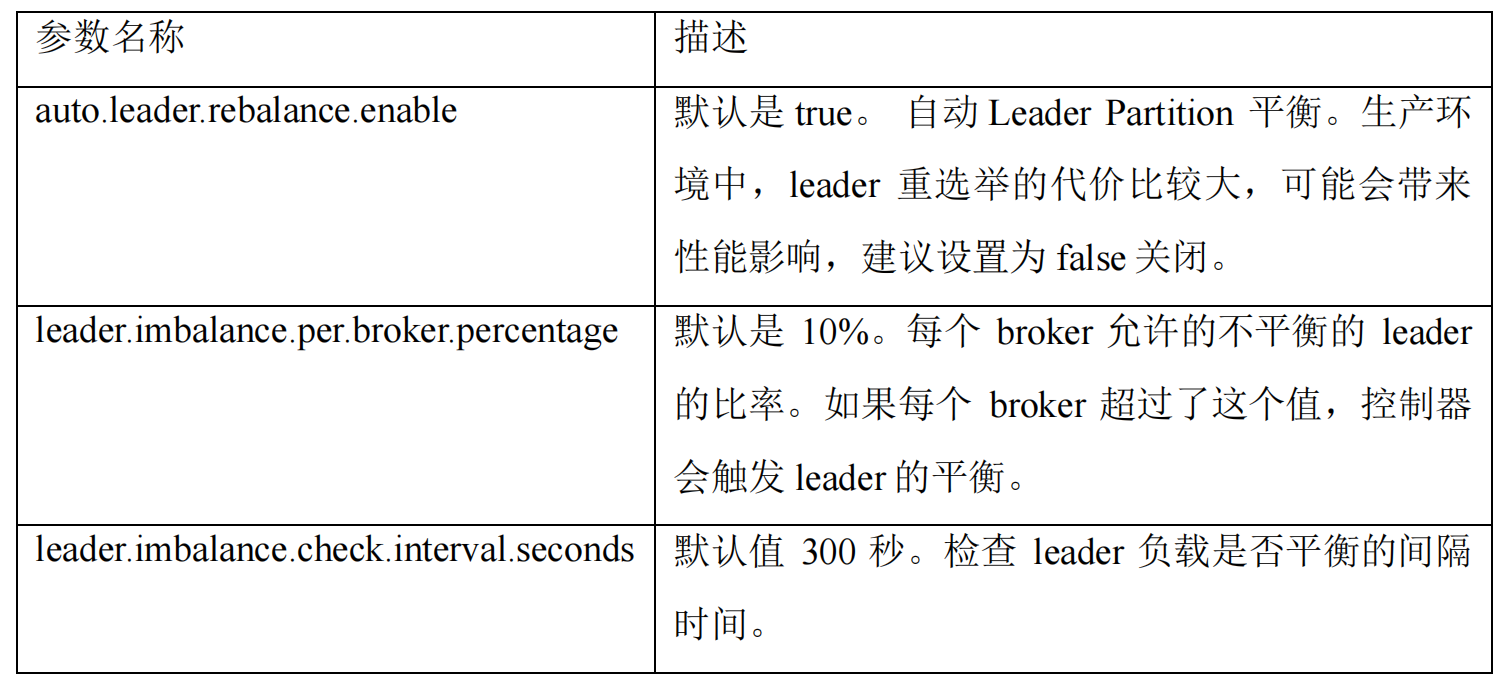 | 参数名称 | 描述 |
|---|---|
| auto.leader.rebalance.enable | 默认是true。自动Leader Partition平衡。生产环境中，leader重选举的代价比较大，可能会带来性能影响，建议设置为false关闭。 |
| leader.imbalance.per.broker.percentage | 默认是10%。每个broker允许的不平衡的leader的比率。如果每个broker超过了这个值，控制器会触发leader的平衡。 |
| leader.imbalance.check.interval.seconds | 默认值300秒。检查leader负载是否平衡的间隔时间。 |